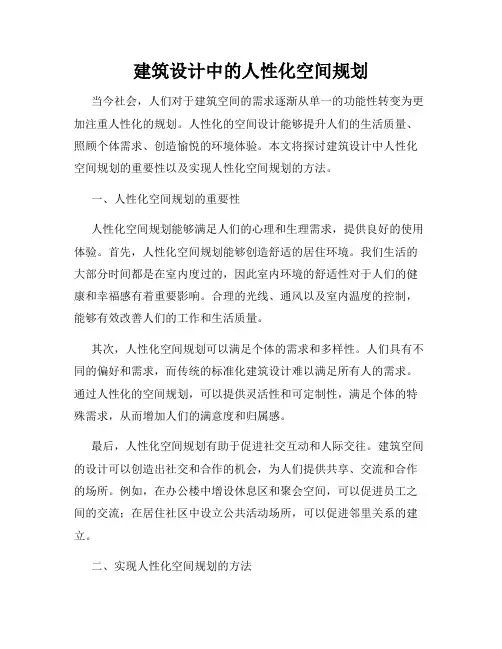 建筑设计中的人性化空间规划

当今社会，人们对于建筑空间的需求逐渐从单一的功能性转变为更加注重人性化的规划。人性化的空间设计能够提升人们的生活质量、照顾个体需求、创造愉悦的环境体验。本文将探讨建筑设计中人性化空间规划的重要性以及实现人性化空间规划的方法。

一、人性化空间规划的重要性

人性化空间规划能够满足人们的心理和生理需求，提供良好的使用体验。首先，人性化空间规划能够创造舒适的居住环境。我们生活的大部分时间都是在室内度过的，因此室内环境的舒适性对于人们的健康和幸福感有着重要影响。合理的光线、通风以及室内温度的控制，能够有效改善人们的工作和生活质量。

其次，人性化空间规划可以满足个体的需求和多样性。人们具有不同的偏好和需求，而传统的标准化建筑设计难以满足所有人的需求。通过人性化的空间规划，可以提供灵活性和可定制性，满足个体的特殊需求，从而增加人们的满意度和归属感。

最后，人性化空间规划有助于促进社交互动和人际交往。建筑空间的设计可以创造出社交和合作的机会，为人们提供共享、交流和合作的场所。例如，在办公楼中增设休息区和聚会空间，可以促进员工之间的交流；在居住社区中设立公共活动场所，可以促进邻里关系的建立。

二、实现人性化空间规划的方法